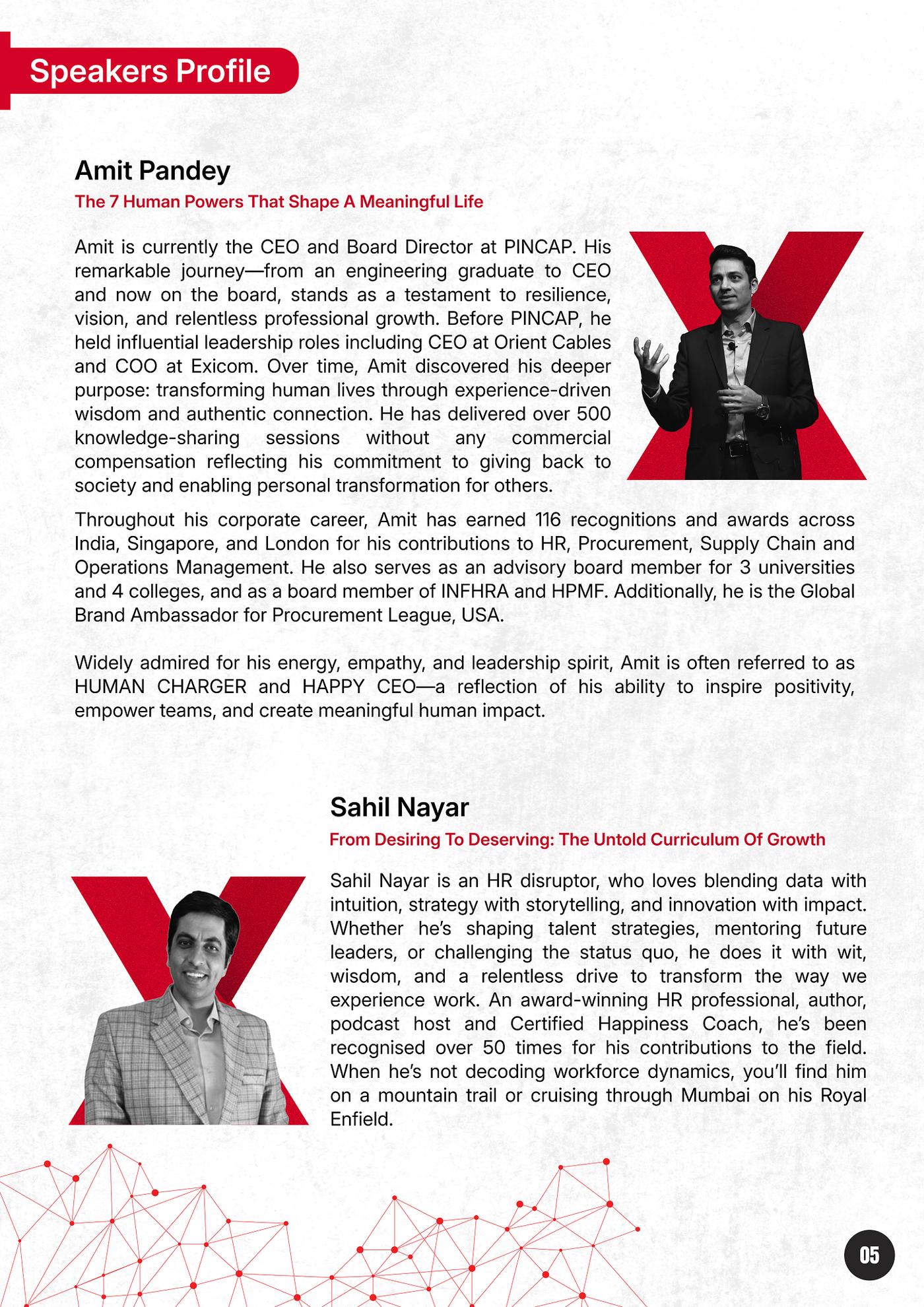 Speakers Profile

Amit Pandey

The 7 Human Powers That Shape A Meaningful Life

Amit is currently the CEO and Board Director at PINCAP. His remarkable journey—from an engineering graduate to CEO and now on the board, stands as a testament to resilience, vision, and relentless professional growth. Before PINCAP, he held influential leadership roles including CEO at Orient Cables and COO at Exicom. Over time, Amit discovered his deeper purpose: transforming human lives through experience-driven wisdom and authentic connection. He has delivered over 500 knowledge-sharing sessions without any commercial compensation reflecting his commitment to giving back to society and enabling personal transformation for others.

Throughout his corporate career, Amit has earned 116 recognitions and awards across India, Singapore, and London for his contributions to HR, Procurement, Supply Chain and Operations Management. He also serves as an advisory board member for 3 universities and 4 colleges, and as a board member of INFHRA and HPMF. Additionally, he is the Global Brand Ambassador for Procurement League, USA.

Widely admired for his energy, empathy, and leadership spirit, Amit is often referred to as HUMAN CHARGER and HAPPY CEO—a reflection of his ability to inspire positivity, empower teams, and create meaningful human impact.

Sahil Nayar

From Desiring To Deserving: The Untold Curriculum Of Growth

Sahil Nayar is an HR disruptor, who loves blending data with intuition, strategy with storytelling, and innovation with impact. Whether he's shaping talent strategies, mentoring future leaders, or challenging the status quo, he does it with wit, wisdom, and a relentless drive to transform the way we experience work. An award-winning HR professional, author, podcast host and Certified Happiness Coach, he's been recognised over 50 times for his contributions to the field. When he's not decoding workforce dynamics, you'll find him on a mountain trail or cruising through Mumbai on his Royal Enfield.

05